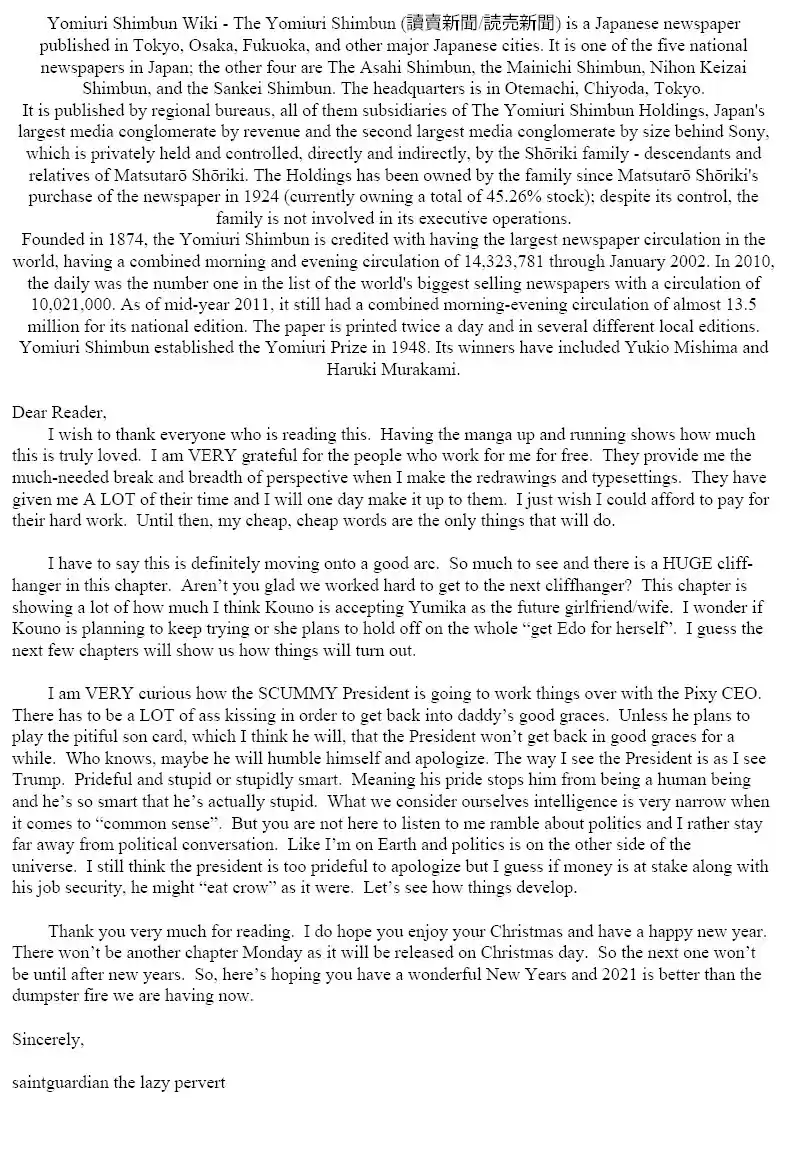 Yomiuri Shimbun Wiki - The Yomiuri Shimbun (讀賣新聞/読売新聞) is a Japanese newspaper published in Tokyo, Osaka, Fukuoka, and other major Japanese cities. It is one of the five national newspapers in Japan; the other four are The Asahi Shimbun, the Mainichi Shimbun, Nihon Keizai Shimbun, and the Sankei Shimbun. The headquarters is in Otemachi, Chiyoda, Tokyo.
It is published by regional bureaus, all of them subsidiaries of The Yomiuri Shimbun Holdings, Japan's largest media conglomerate by revenue and the second largest media conglomerate by size behind Sony, which is privately held and controlled, directly and indirectly, by the Shōriki family - descendants and relatives of Matsutarō Shōriki. The Holdings has been owned by the family since Matsutarō Shōriki's purchase of the newspaper in 1924 (currently owning a total of 45.26% stock); despite its control, the family is not involved in its executive operations.
Founded in 1874, the Yomiuri Shimbun is credited with having the largest newspaper circulation in the world, having a combined morning and evening circulation of 14,323,781 through January 2002. In 2010, the daily was the number one in the list of the world's biggest selling newspapers with a circulation of 10,021,000. As of mid-year 2011, it still had a combined morning-evening circulation of almost 13.5 million for its national edition. The paper is printed twice a day and in several different local editions. Yomiuri Shimbun established the Yomiuri Prize in 1948. Its winners have included Yukio Mishima and Haruki Murakami.

Dear Reader,
I wish to thank everyone who is reading this. Having the manga up and running shows how much this is truly loved. I am VERY grateful for the people who work for me for free. They provide me the much-needed break and breadth of perspective when I make the redrawings and typesettings. They have given me A LOT of their time and I will one day make it up to them. I just wish I could afford to pay for their hard work. Until then, my cheap, cheap words are the only things that will do.

I have to say this is definitely moving onto a good arc. So much to see and there is a HUGE cliffhanger in this chapter. Aren't you glad we worked hard to get to the next cliffhanger? This chapter is showing a lot of how much I think Kouno is accepting Yumika as the future girlfriend/wife. I wonder if Kouno is planning to keep trying or she plans to hold off on the whole "get Edo for herself". I guess the next few chapters will show us how things will turn out.

I am VERY curious how the SCUMMY President is going to work things over with the Pixy CEO. There has to be a LOT of ass kissing in order to get back into daddy's good graces. Unless he plans to play the pitiful son card, which I think he will, that the President won't get back in good graces for a while. Who knows, maybe he will humble himself and apologize. The way I see the President is as I see Trump. Prideful and stupid or stupidly smart. Meaning his pride stops him from being a human being and he's so smart that he's actually stupid. What we consider ourselves intelligence is very narrow when it comes to "common sense". But you are not here to listen to me ramble about politics and I rather stay far away from political conversation. Like I'm on Earth and politics is on the other side of the universe. I still think the president is too prideful to apologize but I guess if money is at stake along with his job security, he might "eat crow" as it were. Let's see how things develop.

Thank you very much for reading. I do hope you enjoy your Christmas and have a happy new year. There won't be another chapter Monday as it will be released on Christmas day. So the next one won't be until after new years. So, here's hoping you have a wonderful New Years and 2021 is better than the dumpster fire we are having now.

Sincerely,

saintguardian the lazy pervert